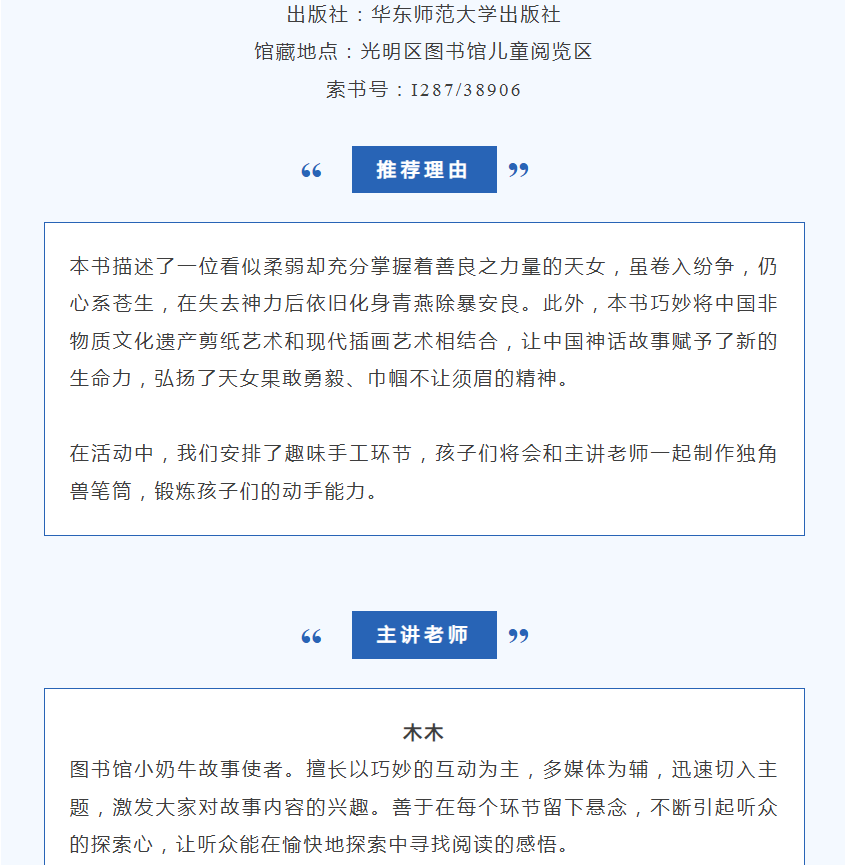 出版社：华东师范大学出版社
馆藏地点：光明区图书馆儿童阅览区
索书号：I287/38906

“ 推荐理由 ”

本书描述了一位看似柔弱却充分掌握着善良之力量的天女，虽卷入纷争，仍心系苍生，在失去神力后依旧化身青燕除暴安良。此外，本书巧妙将中国非物质文化遗产剪纸艺术和现代插画艺术相结合，让中国神话故事赋予了新的生命力，弘扬了天女果敢勇毅、巾帼不让须眉的精神。

在活动中，我们安排了趣味手工环节，孩子们将会和主讲老师一起制作独角兽笔筒，锻炼孩子们的动手能力。

“ 主讲老师 ”

木木
图书馆小奶牛故事使者。擅长以巧妙的互动为主，多媒体为辅，迅速切入主题，激发大家对故事内容的兴趣。善于在每个环节留下悬念，不断引起听众的探索心，让听众能在愉快地探索中寻找阅读的感悟。